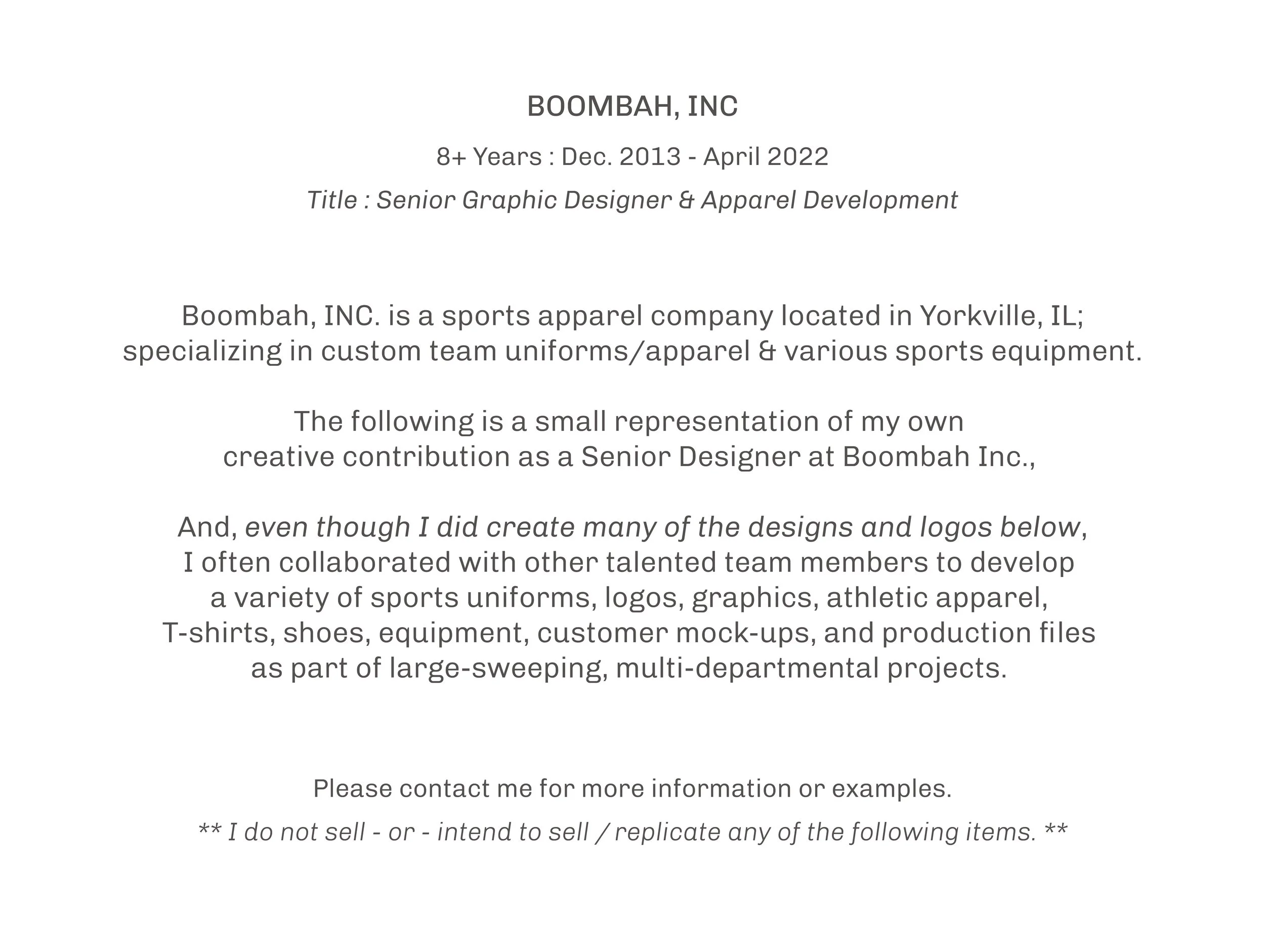 BOOMBAH, INC

8+ Years : Dec. 2013 - April 2022

Title : Senior Graphic Designer & Apparel Development

Boombah, INC. is a sports apparel company located in Yorkville, IL; specializing in custom team uniforms/apparel & various sports equipment.

The following is a small representation of my own creative contribution as a Senior Designer at Boombah Inc.,

And, even though I did create many of the designs and logos below, I often collaborated with other talented team members to develop a variety of sports uniforms, logos, graphics, athletic apparel, T-shirts, shoes, equipment, customer mock-ups, and production files as part of large-sweeping, multi-departmental projects.

Please contact me for more information or examples.

** I do not sell - or - intend to sell / replicate any of the following items. **